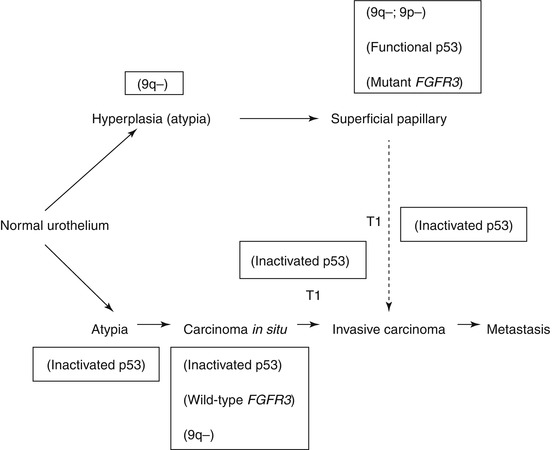 (9q–; 9p–)

(Functional p53)

(Mutant FGFR3)

(9q–)

Hyperplasia (atypia)

Superficial papillary

Normal urothelium

T1

(Inactivated p53)

(Inactivated p53)

T1

Atypia

Carcinoma in situ

Invasive carcinoma

Metastasis

(Inactivated p53)

(Inactivated p53)

(Wild-type FGFR3)

(9q–)